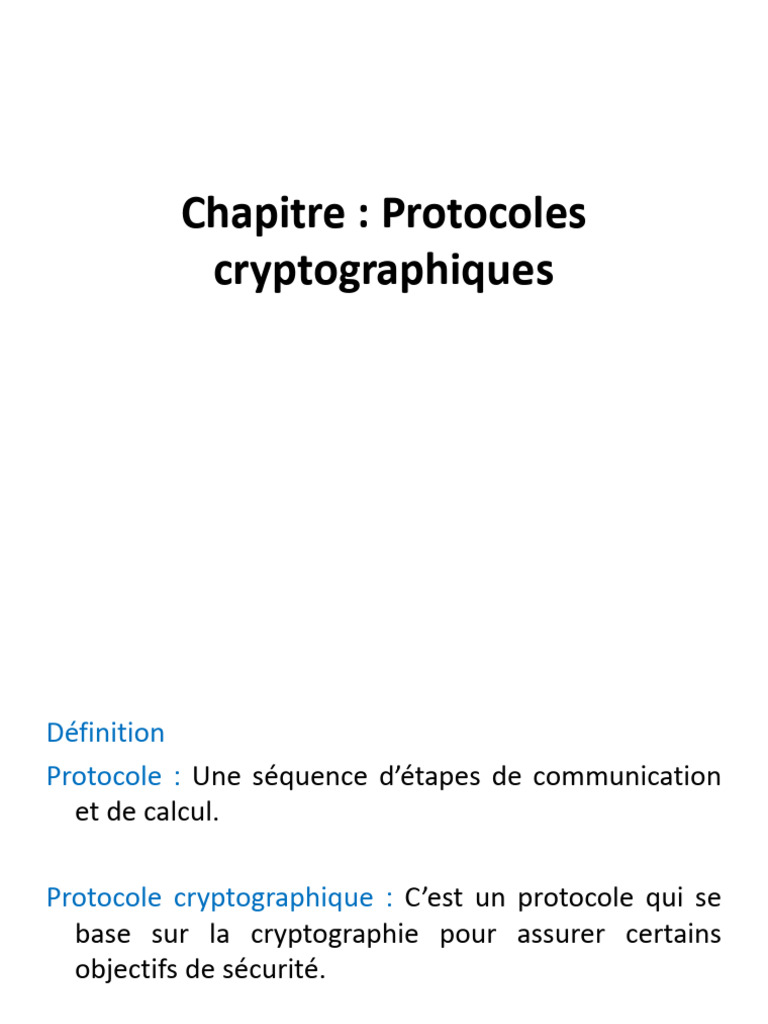 Chapitre : Protocoles cryptographiques

Définition

Protocole : Une séquence d’étapes de communication et de calcul.

Protocole cryptographique : C’est un protocole qui se base sur la cryptographie pour assurer certains objectifs de sécurité.